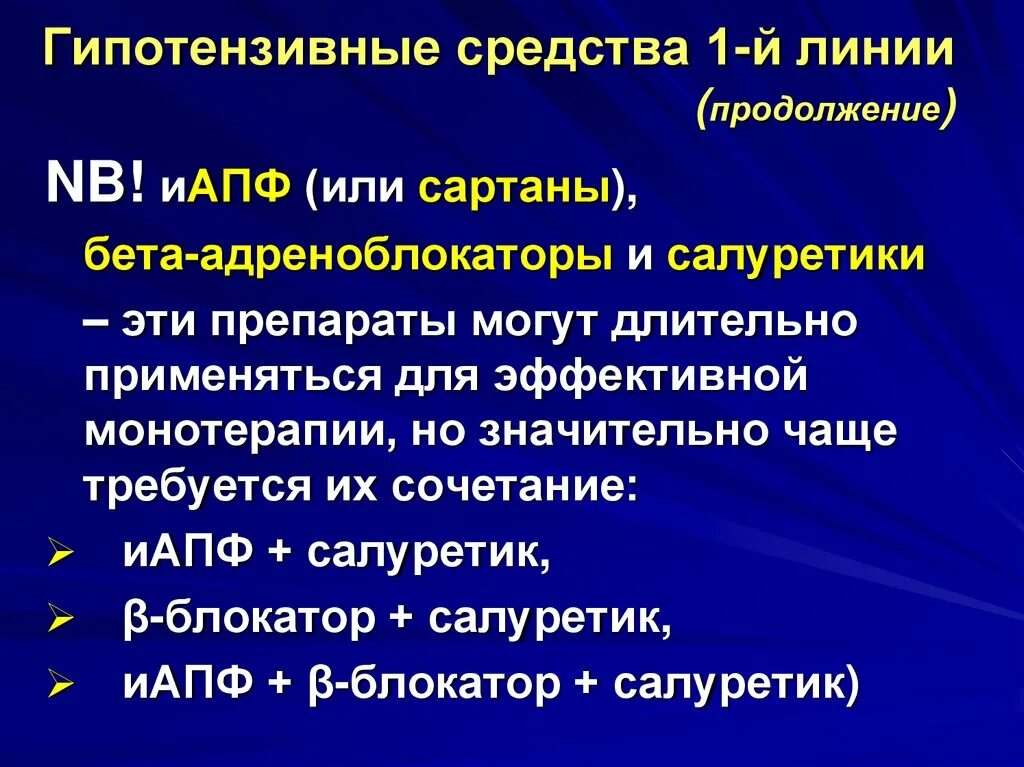 Гипотензивные средства 1-й линии

(продолжение)

NB! иАПФ (или сартаны), бета-адреноблокаторы и салуретики – эти препараты могут длительно применяться для эффективной монотерапии, но значительно чаще требуется их сочетание:

➢ иАПФ + салуретик,
➢ β-блокатор + салуретик,
➢ иАПФ + β-блокатор + салуретик)